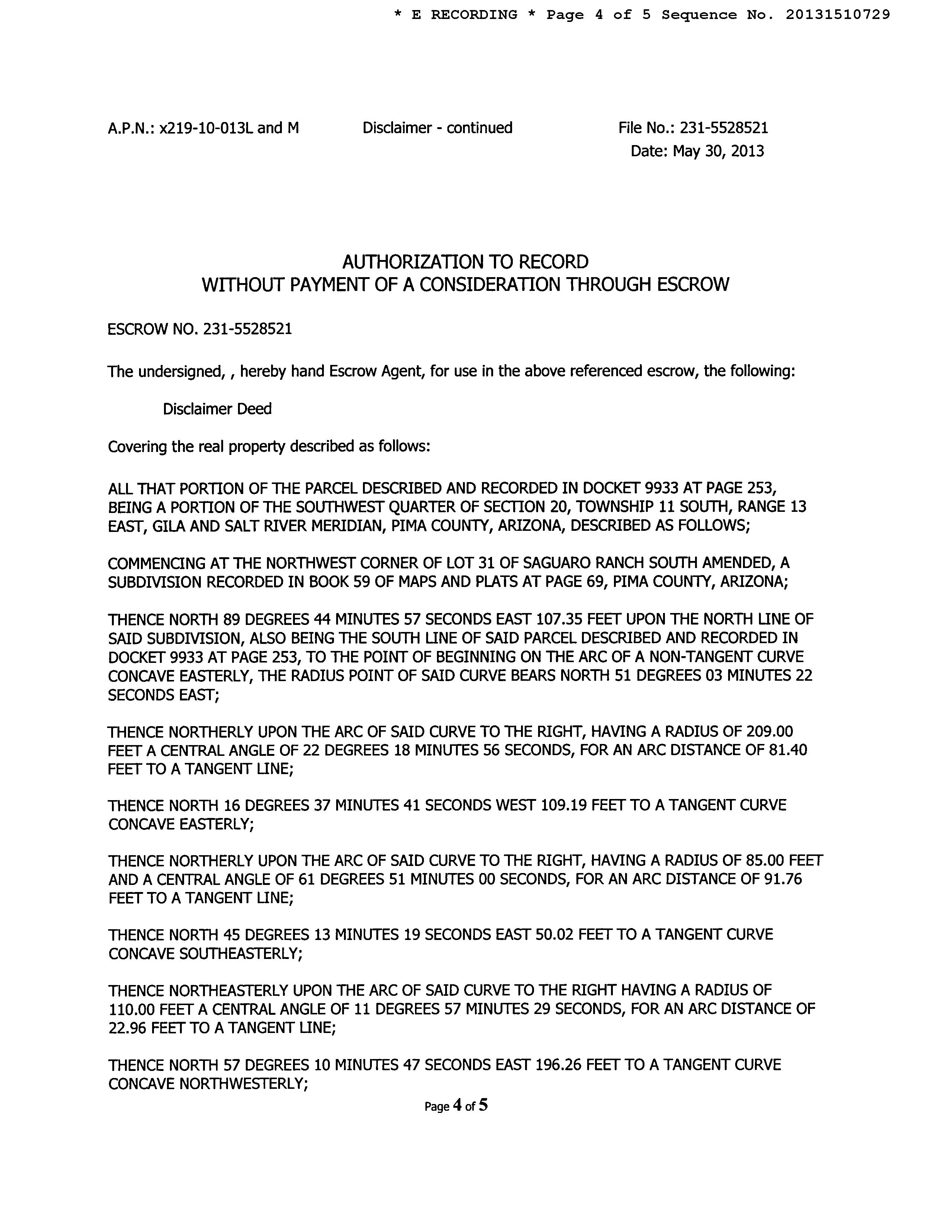 * E RECORDING * Page 4 of 5 Sequence No. 20131510729

A.P.N.: x219-10-013L and M Disclaimer - continued File No.: 231-5528521
Date: May 30, 2013

AUTHORIZATION TO RECORD
WITHOUT PAYMENT OF A CONSIDERATION THROUGH ESCROW

ESCROW NO. 231-5528521

The undersigned, , hereby hand Escrow Agent, for use in the above referenced escrow, the following:

Disclaimer Deed

Covering the real property described as follows:

ALL THAT PORTION OF THE PARCEL DESCRIBED AND RECORDED IN DOCKET 9933 AT PAGE 253, BEING A PORTION OF THE SOUTHWEST QUARTER OF SECTION 20, TOWNSHIP 11 SOUTH, RANGE 13 EAST, GILA AND SALT RIVER MERIDIAN, PIMA COUNTY, ARIZONA, DESCRIBED AS FOLLOWS;

COMMENCING AT THE NORTHWEST CORNER OF LOT 31 OF SAGUARO RANCH SOUTH AMENDED, A SUBDIVISION RECORDED IN BOOK 59 OF MAPS AND PLATS AT PAGE 69, PIMA COUNTY, ARIZONA;

THENCE NORTH 89 DEGREES 44 MINUTES 57 SECONDS EAST 107.35 FEET UPON THE NORTH LINE OF SAID SUBDIVISION, ALSO BEING THE SOUTH LINE OF SAID PARCEL DESCRIBED AND RECORDED IN DOCKET 9933 AT PAGE 253, TO THE POINT OF BEGINNING ON THE ARC OF A NON-TANGENT CURVE CONCAVE EASTERLY, THE RADIUS POINT OF SAID CURVE BEARS NORTH 51 DEGREES 03 MINUTES 22 SECONDS EAST;

THENCE NORTHERLY UPON THE ARC OF SAID CURVE TO THE RIGHT, HAVING A RADIUS OF 209.00 FEET A CENTRAL ANGLE OF 22 DEGREES 18 MINUTES 56 SECONDS, FOR AN ARC DISTANCE OF 81.40 FEET TO A TANGENT LINE;

THENCE NORTH 16 DEGREES 37 MINUTES 41 SECONDS WEST 109.19 FEET TO A TANGENT CURVE CONCAVE EASTERLY;

THENCE NORTHERLY UPON THE ARC OF SAID CURVE TO THE RIGHT, HAVING A RADIUS OF 85.00 FEET AND A CENTRAL ANGLE OF 61 DEGREES 51 MINUTES 00 SECONDS, FOR AN ARC DISTANCE OF 91.76 FEET TO A TANGENT LINE;

THENCE NORTH 45 DEGREES 13 MINUTES 19 SECONDS EAST 50.02 FEET TO A TANGENT CURVE CONCAVE SOUTHEASTERLY;

THENCE NORTHEASTERLY UPON THE ARC OF SAID CURVE TO THE RIGHT HAVING A RADIUS OF 110.00 FEET A CENTRAL ANGLE OF 11 DEGREES 57 MINUTES 29 SECONDS, FOR AN ARC DISTANCE OF 22.96 FEET TO A TANGENT LINE;

THENCE NORTH 57 DEGREES 10 MINUTES 47 SECONDS EAST 196.26 FEET TO A TANGENT CURVE CONCAVE NORTHWESTERLY;

Page 4 of 5